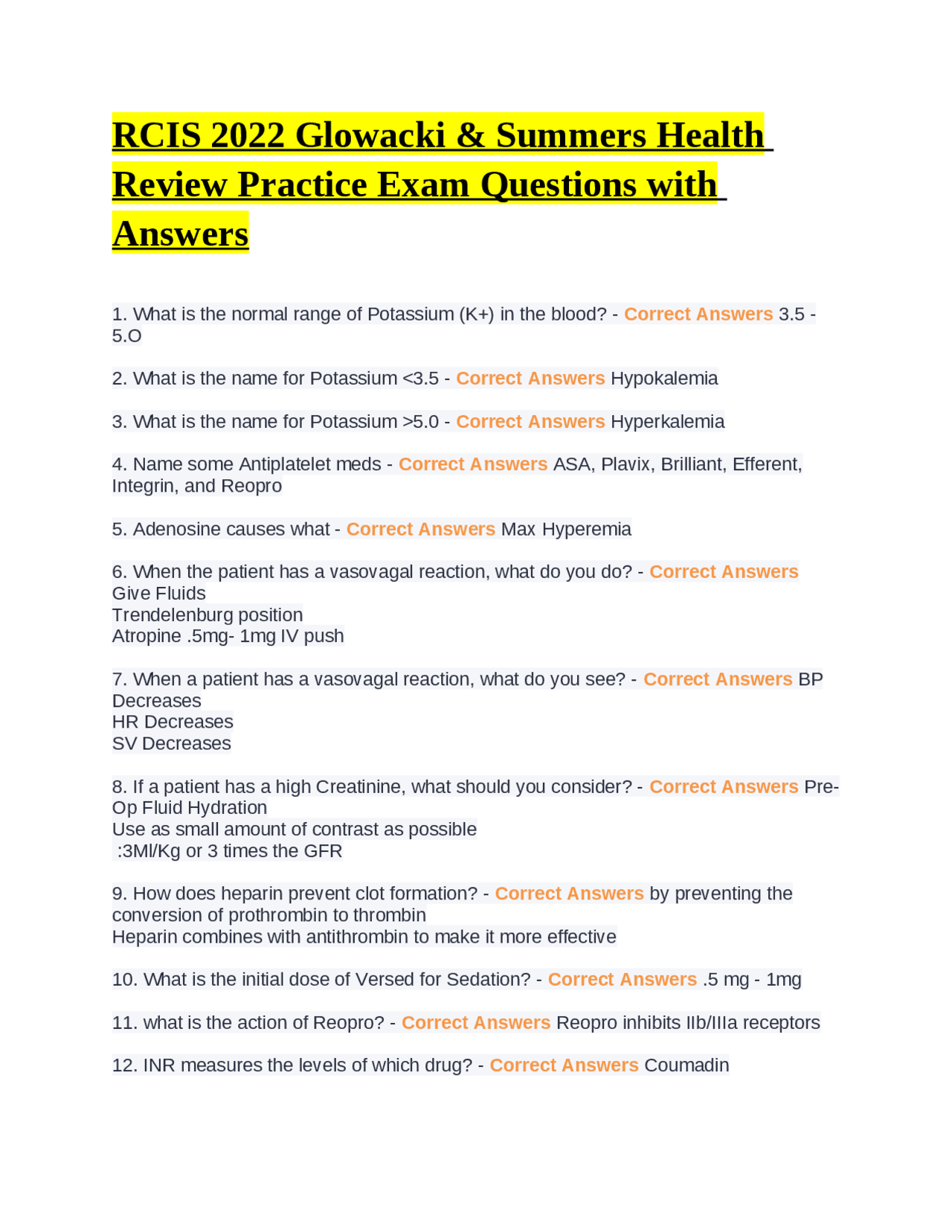 RCIS 2022 Glowacki & Summers Health Review Practice Exam Questions with Answers

1. What is the normal range of Potassium (K+) in the blood? - Correct Answers 3.5 - 5.O

2. What is the name for Potassium <3.5 - Correct Answers Hypokalemia

3. What is the name for Potassium >5.0 - Correct Answers Hyperkalemia

4. Name some Antiplatelet meds - Correct Answers ASA, Plavix, Brilliant, Efferent, Integrin, and Reopro

5. Adenosine causes what - Correct Answers Max Hyperemia

6. When the patient has a vasovagal reaction, what do you do? - Correct Answers Give Fluids
Trendelenburg position
Atropine .5mg- 1mg IV push

7. When a patient has a vasovagal reaction, what do you see? - Correct Answers BP Decreases
HR Decreases
SV Decreases

8. If a patient has a high Creatinine, what should you consider? - Correct Answers Pre-Op Fluid Hydration
Use as small amount of contrast as possible
:3Ml/Kg or 3 times the GFR

9. How does heparin prevent clot formation? - Correct Answers by preventing the conversion of prothrombin to thrombin
Heparin combines with antithrombin to make it more effective

10. What is the initial dose of Versed for Sedation? - Correct Answers .5 mg - 1mg

11. what is the action of Reopro? - Correct Answers Reopro inhibits IIb/IIIa receptors

12. INR measures the levels of which drug? - Correct Answers Coumadin